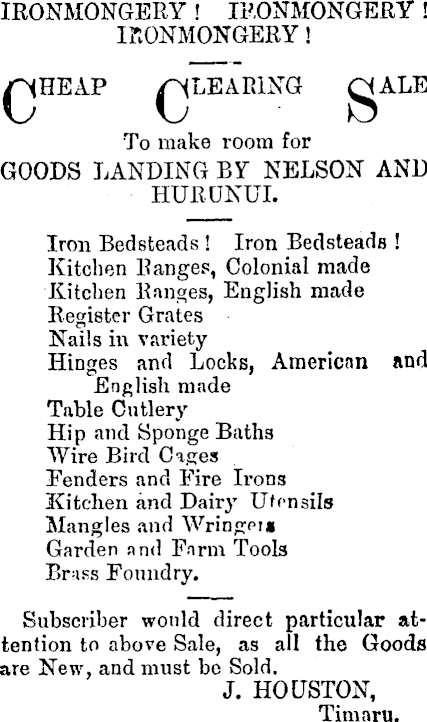 IRONMONGERY! IRONMONGERY! IRONMONGERY!

CHEAP CLEARING SALE

To make room for
GOODS LANDING BY NELSON AND HURUNUI.

Iron Bedsteads! Iron Bedsteads!
Kitchen Ranges, Colonial made
Kitchen Ranges, English made
Register Grates
Nails in variety
Hinges and Locks, American and English made
Table Cutlery
Hip and Sponge Baths
Wire Bird Cages
Fenders and Fire Irons
Kitchen and Dairy Utensils
Mangles and Wringers
Garden and Farm Tools
Brass Foundry.

Subscriber would direct particular attention to above Sale, as all the Goods are New, and must be Sold.

J. HOUSTON,
Timaru.